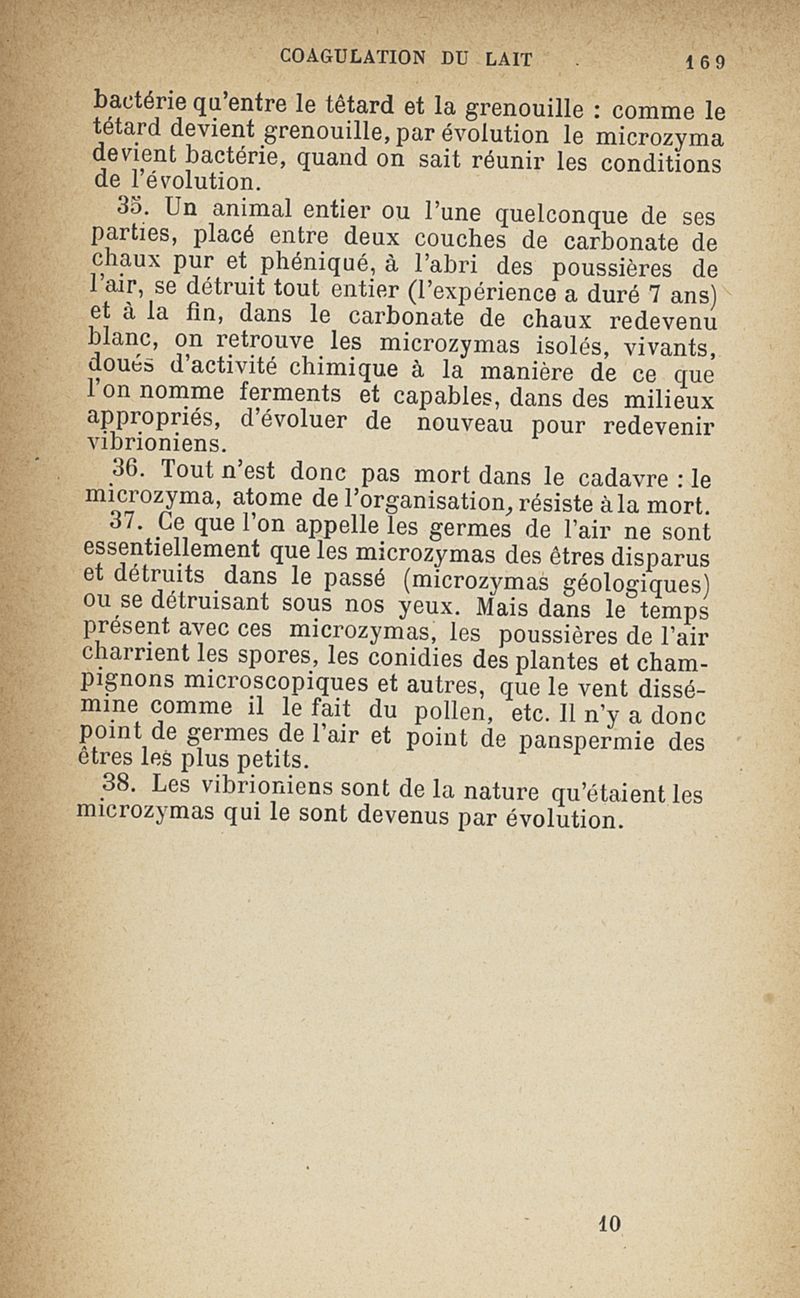 COAGULATION DU LAIT 169

bactérie qu'entre le têtard et la grenouille : comme le têtard devient grenouille, par évolution le microzyma devient bactérie, quand on sait réunir les conditions de l'évolution.

35. Un animal entier ou l'une quelconque de ses parties, placé entre deux couches de carbonate de chaux pur et phéniqué, à l'abri des poussières de l'air, se détruit tout entier (l'expérience a duré 7 ans) et à la fin, dans le carbonate de chaux redevenu blanc, on retrouve les microzymas isolés, vivants, doués d'activité chimique à la manière de ce que l'on nomme ferments et capables, dans des milieux appropriés, d'évoluer de nouveau pour redevenir vibrioniens.

36. Tout n'est donc pas mort dans le cadavre : le microzyma, atome de l'organisation, résiste à la mort.

37. Ce que l'on appelle les germes de l'air ne sont essentiellement que les microzymas des êtres disparus et détruits dans le passé (microzymas géologiques) ou se détruisant sous nos yeux. Mais dans le temps présent avec ces microzymas, les poussières de l'air charrient les spores, les conidies des plantes et champignons microscopiques et autres, que le vent dissémine comme il le fait du pollen, etc. Il n'y a donc point de germes de l'air et point de panspermie des êtres les plus petits.

38. Les vibrioniens sont de la nature qu'étaient les microzymas qui le sont devenus par évolution.

10